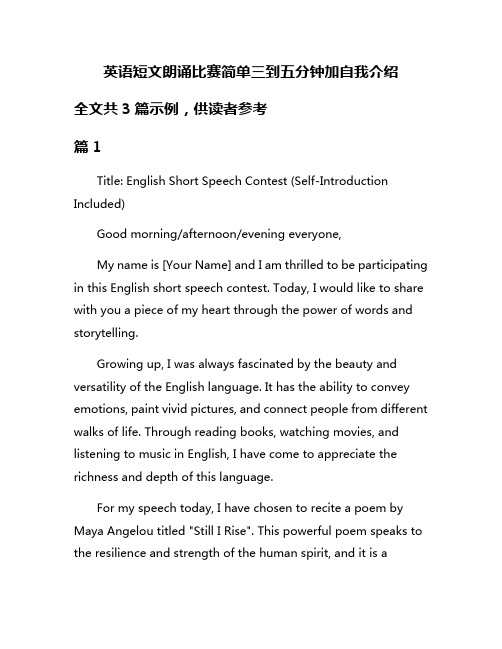 英语短文朗诵比赛简单三到五分钟加自我介绍

全文共 3 篇示例，供读者参考

篇 1

Title: English Short Speech Contest (Self-Introduction Included)

Good morning/afternoon/evening everyone,

My name is [Your Name] and I am thrilled to be participating in this English short speech contest. Today, I would like to share with you a piece of my heart through the power of words and storytelling.

Growing up, I was always fascinated by the beauty and versatility of the English language. It has the ability to convey emotions, paint vivid pictures, and connect people from different walks of life. Through reading books, watching movies, and listening to music in English, I have come to appreciate the richness and depth of this language.

For my speech today, I have chosen to recite a poem by Maya Angelou titled "Still I Rise". This powerful poem speaks to the resilience and strength of the human spirit, and it is a